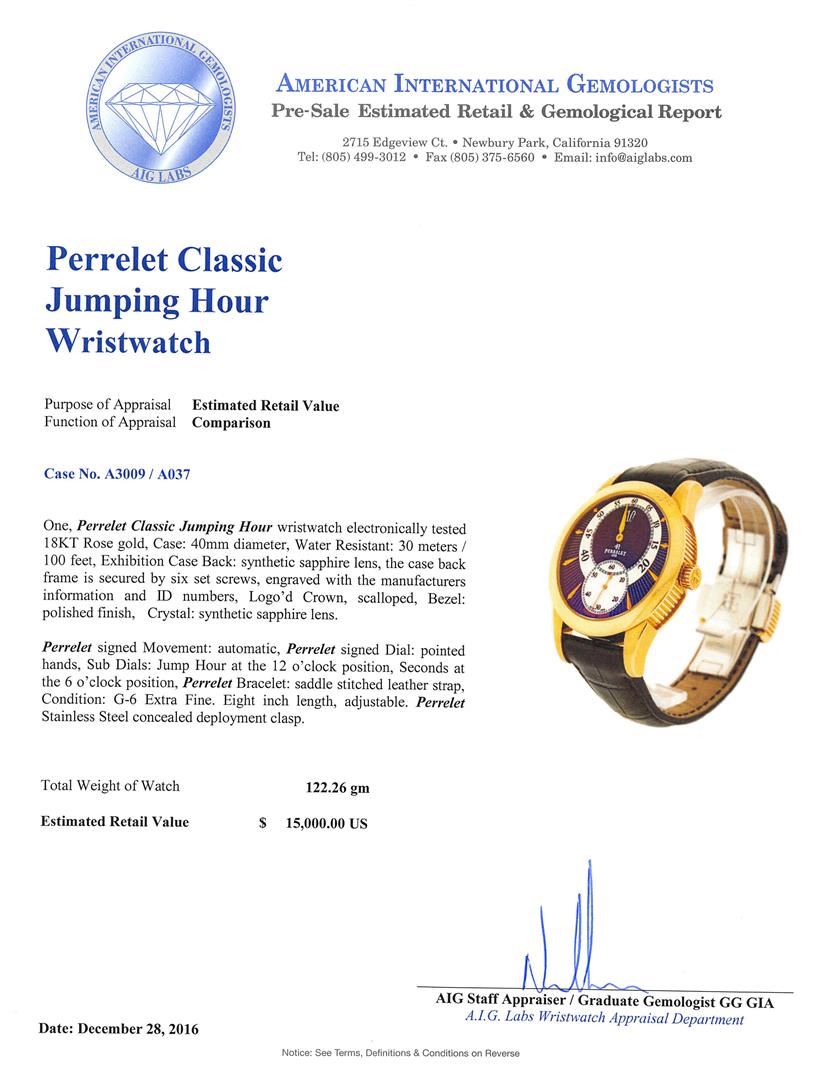 AMERICAN INTERNATIONAL GEMOLOGISTS
AIG LABS

AMERICAN INTERNATIONAL GEMOLOGISTS
Pre-Sale Estimated Retail & Gemological Report

2715 Edgeview Ct. • Newbury Park, California 91320
Tel: (805) 499-3012 • Fax (805) 375-6560 • Email: info@aiglabs.com

Perrelet Classic Jumping Hour Wristwatch

Purpose of Appraisal Estimated Retail Value
Function of Appraisal Comparison

Case No. A3009 / A037

One, Perrelet Classic Jumping Hour wristwatch electronically tested 18KT Rose gold, Case: 40mm diameter, Water Resistant: 30 meters / 100 feet, Exhibition Case Back: synthetic sapphire lens, the case back frame is secured by six set screws, engraved with the manufacturers information and ID numbers, Logo'd Crown, scalloped, Bezel: polished finish, Crystal: synthetic sapphire lens.

Perrelet signed Movement: automatic, Perrelet signed Dial: pointed hands, Sub Dials: Jump Hour at the 12 o'clock position, Seconds at the 6 o'clock position, Perrelet Bracelet: saddle stitched leather strap, Condition: G-6 Extra Fine. Eight inch length, adjustable. Perrelet Stainless Steel concealed deployment clasp.

PERRELET

Total Weight of Watch 122.26 gm

Estimated Retail Value $ 15,000.00 US

AIG Staff Appraiser / Graduate Gemologist GG GIA
A.I.G. Labs Wristwatch Appraisal Department

Date: December 28, 2016

Notice: See Terms, Definitions & Conditions on Reverse